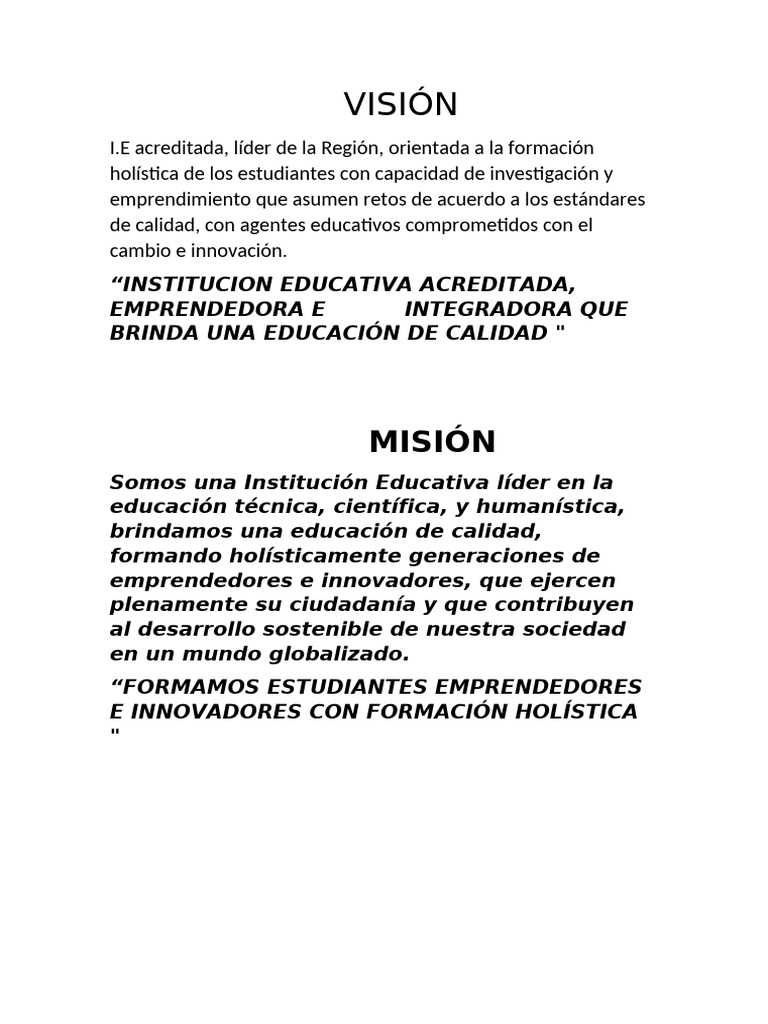 VISIÓN

I.E acreditada, líder de la Región, orientada a la formación holística de los estudiantes con capacidad de investigación y emprendimiento que asumen retos de acuerdo a los estándares de calidad, con agentes educativos comprometidos con el cambio e innovación.

“INSTITUCION EDUCATIVA ACREDITADA, EMPRENDEDORA E INTEGRADORA QUE BRINDA UNA EDUCACIÓN DE CALIDAD "

MISIÓN

Somos una Institución Educativa líder en la educación técnica, científica, y humanística, brindamos una educación de calidad, formando holísticamente generaciones de emprendedores e innovadores, que ejercen plenamente su ciudadanía y que contribuyen al desarrollo sostenible de nuestra sociedad en un mundo globalizado.

“FORMAMOS ESTUDIANTES EMPRENDEDORES E INNOVADORES CON FORMACIÓN HOLÍSTICA "